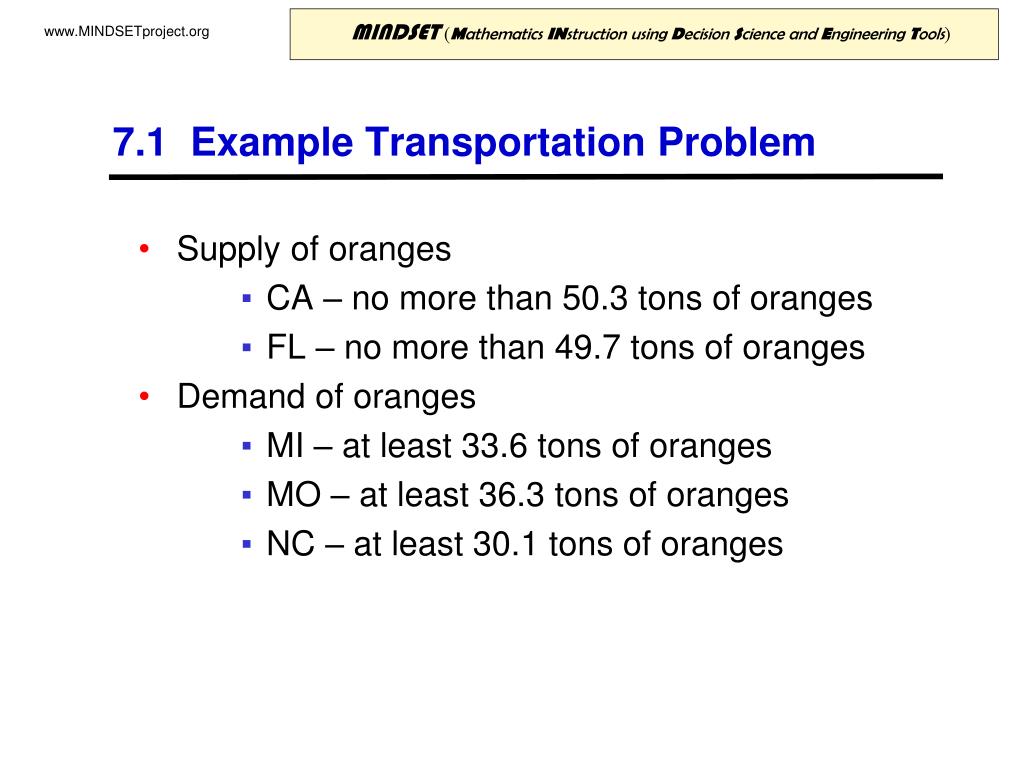 www.MINDSETproject.org

MINDSET (Mathematics INstruction using Decision Science and Engineering Tools)

7.1 Example Transportation Problem

• Supply of oranges
▪ CA – no more than 50.3 tons of oranges
▪ FL – no more than 49.7 tons of oranges
• Demand of oranges
▪ MI – at least 33.6 tons of oranges
▪ MO – at least 36.3 tons of oranges
▪ NC – at least 30.1 tons of oranges